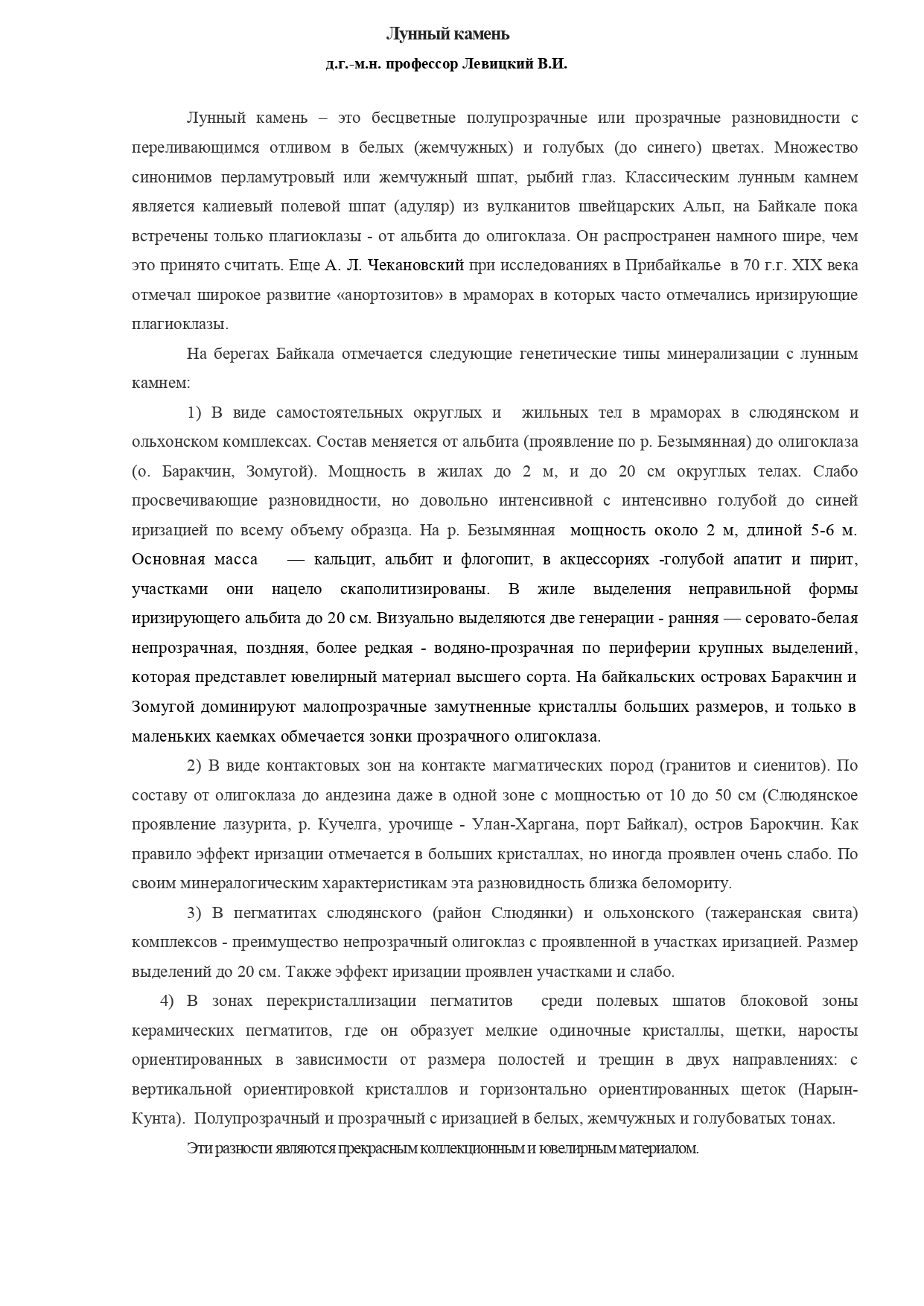 Лунный камень

д.г.-м.н. профессор Левицкий В.И.

Лунный камень – это бесцветные полупрозрачные или прозрачные разновидности с переливающимся отливом в белых (жемчужных) и голубых (до синего) цветах. Множество синонимов перламутровый или жемчужный шпат, рыбий глаз. Классическим лунным камнем является калиевый полевой шпат (адуляр) из вулканитов швейцарских Альп, на Байкале пока встречены только плагиоклазы - от альбита до олигоклаза. Он распространен намного шире, чем это принято считать. Еще А. Л. Чекановский при исследованиях в Прибайкалье в 70 г.г. XIX века отмечал широкое развитие «анортозитов» в мраморах в которых часто отмечались иризирующие плагиоклазы.

На берегах Байкала отмечается следующие генетические типы минерализации с лунным камнем:

1) В виде самостоятельных округлых и жильных тел в мраморах в слюдянском и ольхонском комплексах. Состав меняется от альбита (проявление по р. Безымянная) до олигоклаза (о. Баракчин, Зомугой). Мощность в жилах до 2 м, и до 20 см округлых телах. Слабо просвечивающие разновидности, но довольно интенсивной с интенсивно голубой до синей иризацией по всему объему образца. На р. Безымянная мощность около 2 м, длиной 5-6 м. Основная масса — кальцит, альбит и флогопит, в акцессориях -голубой апатит и пирит, участками они нацело скаполитизированы. В жиле выделения неправильной формы иризирующего альбита до 20 см. Визуально выделяются две генерации - ранняя — серовато-белая непрозрачная, поздняя, более редкая - водяно-прозрачная по периферии крупных выделений, которая представлет ювелирный материал высшего сорта. На байкальских островах Баракчин и Зомугой доминируют малопрозрачные замутненные кристаллы больших размеров, и только в маленьких каемках обмечается зонки прозрачного олигоклаза.

2) В виде контактовых зон на контакте магматических пород (гранитов и сиенитов). По составу от олигоклаза до андезина даже в одной зоне с мощностью от 10 до 50 см (Слюдянское проявление лазурита, р. Кучелга, урочище - Улан-Харгана, порт Байкал), остров Барокчин. Как правило эффект иризации отмечается в больших кристаллах, но иногда проявлен очень слабо. По своим минералогическим характеристикам эта разновидность близка беломориту.

3) В пегматитах слюдянского (район Слюдянки) и ольхонского (тажеранская свита) комплексов - преимущество непрозрачный олигоклаз с проявленной в участках иризацией. Размер выделений до 20 см. Также эффект иризации проявлен участками и слабо.

4) В зонах перекристаллизации пегматитов среди полевых шпатов блоковой зоны керамических пегматитов, где он образует мелкие одиночные кристаллы, щетки, наросты ориентированных в зависимости от размера полостей и трещин в двух направлениях: с вертикальной ориентировкой кристаллов и горизонтально ориентированных щеток (Нарын-Кунта). Полупрозрачный и прозрачный с иризацией в белых, жемчужных и голубоватых тонах.

Эти разности являются прекрасным коллекционным и ювелирным материалом.